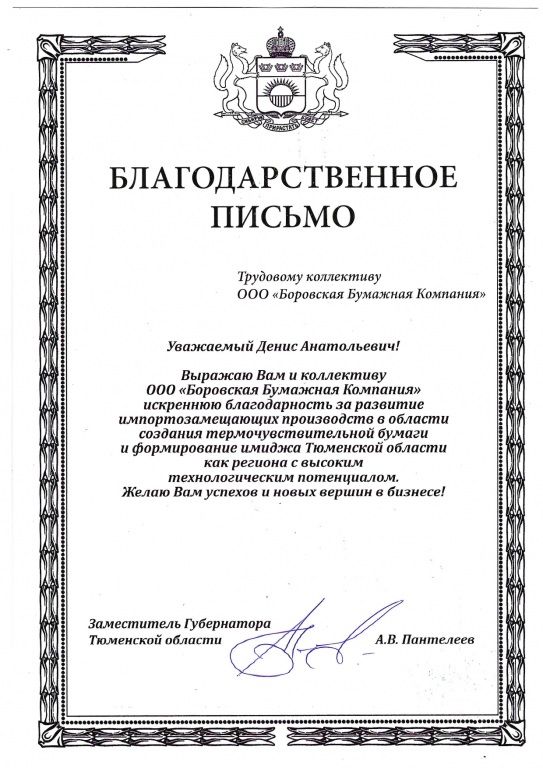 БЛАГОДАРСТВЕННОЕ ПИСЬМО

Трудовому коллективу
ООО «Боровская Бумажная Компания»

Уважаемый Денис Анатольевич!

Выражаю Вам и коллективу ООО «Боровская Бумажная Компания» искреннюю благодарность за развитие импортозамещающих производств в области создания термочувствительной бумаги и формирование имиджа Тюменской области как региона с высоким технологическим потенциалом. Желаю Вам успехов и новых вершин в бизнесе!

Заместитель Губернатора
Тюменской области А.В. Пантелеев